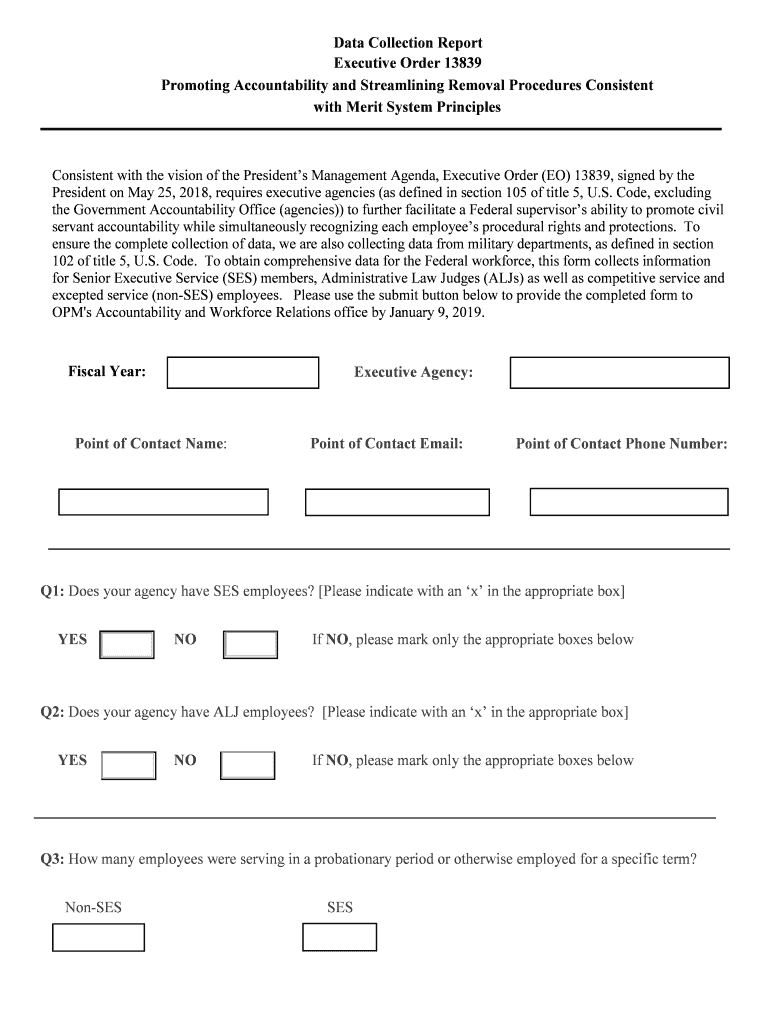 Data Collection Report
Executive Order 13839
Promoting Accountability and Streamlining Removal Procedures Consistent with Merit System Principles

Consistent with the vision of the President's Management Agenda, Executive Order (EO) 13839, signed by the President on May 25, 2018, requires executive agencies (as defined in section 105 of title 5, U.S. Code, excluding the Government Accountability Office (agencies)) to further facilitate a Federal supervisor's ability to promote civil servant accountability while simultaneously recognizing each employee's procedural rights and protections. To ensure the complete collection of data, we are also collecting data from military departments, as defined in section 102 of title 5, U.S. Code. To obtain comprehensive data for the Federal workforce, this form collects information for Senior Executive Service (SES) members, Administrative Law Judges (ALJs) as well as competitive service and excepted service (non-SES) employees. Please use the submit button below to provide the completed form to OPM's Accountability and Workforce Relations office by January 9, 2019.

Fiscal Year:

Executive Agency:

Point of Contact Name:

Point of Contact Email:

Point of Contact Phone Number:

Q1: Does your agency have SES employees? [Please indicate with an 'x' in the appropriate box]

YES NO If NO, please mark only the appropriate boxes below

Q2: Does your agency have ALJ employees? [Please indicate with an 'x' in the appropriate box]

YES NO If NO, please mark only the appropriate boxes below

Q3: How many employees were serving in a probationary period or otherwise employed for a specific term?

Non-SES SES